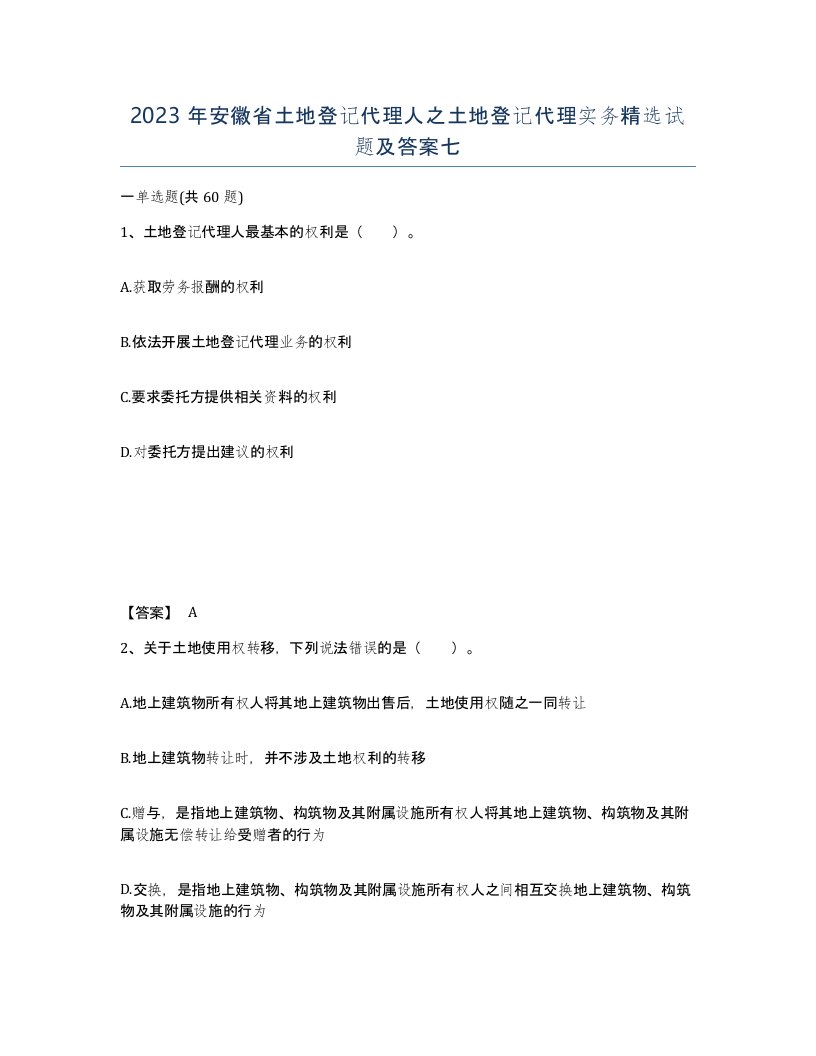 2023 年安徽省土地登记代理人之土地登记代理实务精选试题及答案七

一单选题(共 60 题)

1、土地登记代理人最基本的权利是（　　）。

A.获取劳务报酬的权利

B.依法开展土地登记代理业务的权利

C.要求委托方提供相关资料的权利

D.对委托方提出建议的权利

【答案】 A

2、关于土地使用权转移，下列说法错误的是（　　）。

A.地上建筑物所有权人将其地上建筑物出售后，土地使用权随之一同转让

B.地上建筑物转让时，并不涉及土地权利的转移

C.赠与，是指地上建筑物、构筑物及其附属设施所有权人将其地上建筑物、构筑物及其附属设施无偿转让给受赠者的行为

D.交换，是指地上建筑物、构筑物及其附属设施所有权人之间相互交换地上建筑物、构筑物及其附属设施的行为